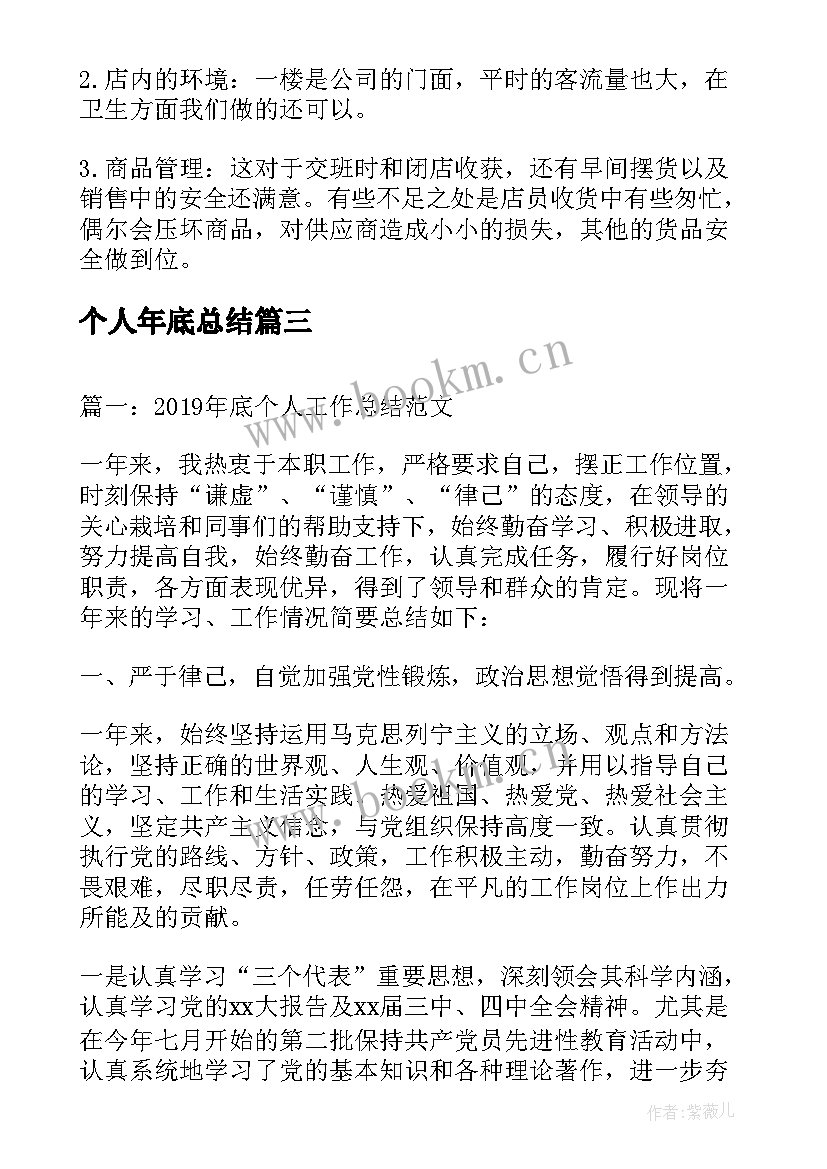 2.店内的环境：一楼是公司的门面，平时的客流量也大，在卫生方面我们做的还可以。

3.商品管理：这对于交班时和闭店收获，还有早间摆货以及销售中的安全还满意。有些不足之处是店员收货中有些匆忙，偶尔会压坏商品，对供应商造成小小的损失，其他的货品安全做到位。

个人年底总结篇三

www.bookm.cn

篇一：2019年底个人工作总结范文

一年来，我热衷于本职工作，严格要求自己，摆正工作位置，时刻保持“谦虚”、“谨慎”、“律己”的态度，在领导的关心栽培和同事们的帮助支持下，始终勤奋学习、积极进取，努力提高自我，始终勤奋工作，认真完成任务，履行好岗位职责，各方面表现优异，得到了领导和群众的肯定。现将一年来的学习、工作情况简要总结如下：

一、严于律己，自觉加强党性锻炼，政治思想觉悟得到提高。

一年来，始终坚持运用马克思列宁主义的立场、观点和方法论，坚持正确的世界观、人生观、价值观，并用以指导自己的学习、工作和生活实践。热爱祖国、热爱党、热爱社会主义，坚定共产主义信念，与党组织保持高度一致。认真贯彻执行党的路线、方针、政策，工作积极主动，勤奋努力，不畏艰难，尽职尽责，任劳任怨，在平凡的工作岗位上作出力所能及的贡献。

一是认真学习“三个代表”重要思想，深刻领会其科学内涵，认真学习党的xx大报告及xx届三中、四中全会精神。尤其是在今年七月开始的第二批保持共产党员先进性教育活动中，认真系统地学习了党的基本知识和各种理论著作，进一步夯

作者：紫薇儿